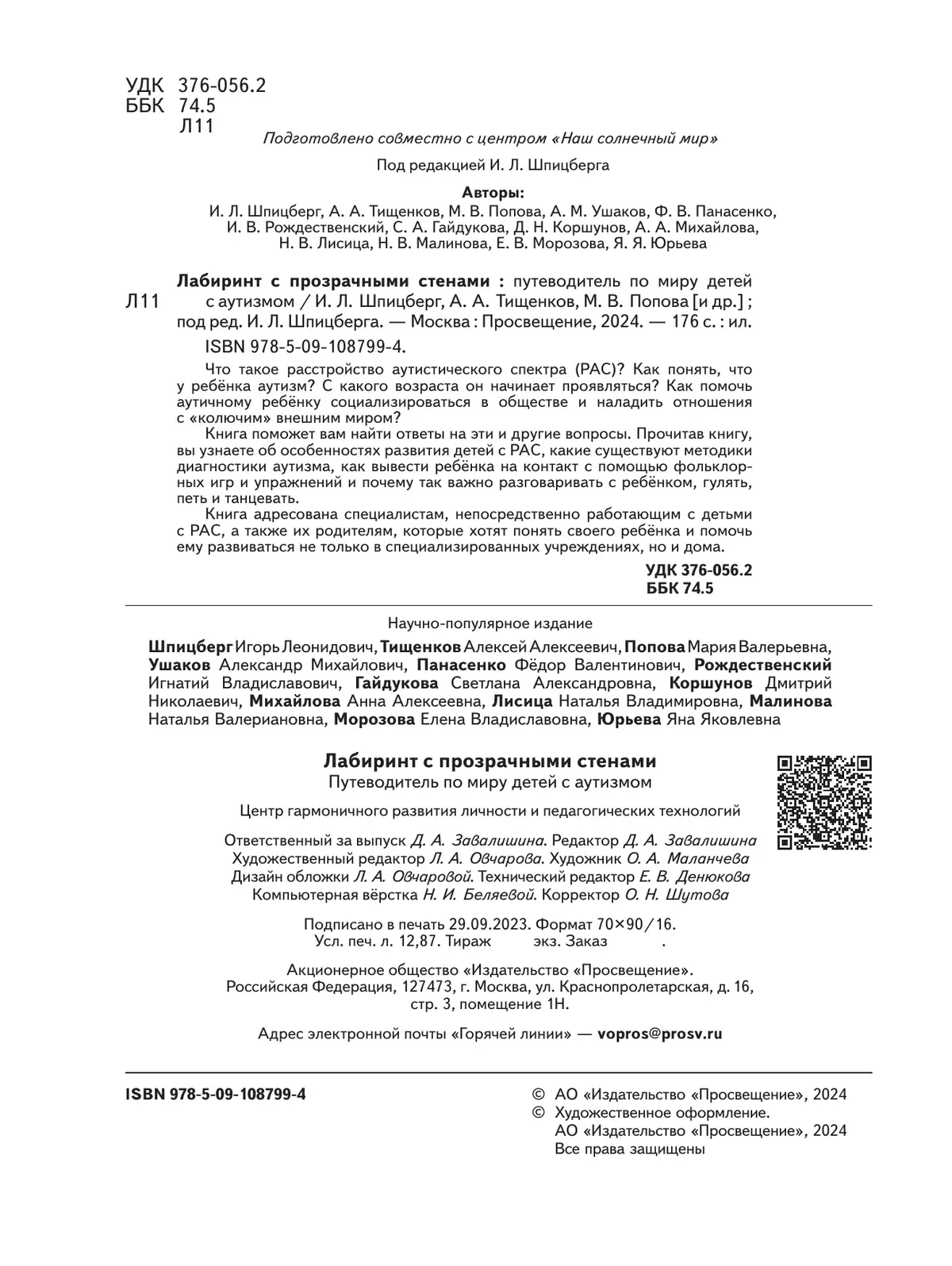 УДК 376-056.2
ББК 74.5
Л11

Подготовлено совместно с центром «Наш солнечный мир»

Под редакцией И. Л. Шпицберга

Авторы:
И. Л. Шпицберг, А. А. Тищенков, М. В. Попова, А. М. Ушаков, Ф. В. Панасенко, И. В. Рождественский, С. А. Гайдукова, Д. Н. Коршунов, А. А. Михайлова, Н. В. Лисица, Н. В. Малинова, Е. В. Морозова, Я. Я. Юрьева

Л11

Лабиринт с прозрачными стенами : путеводитель по миру детей с аутизмом / И. Л. Шпицберг, А. А. Тищенков, М. В. Попова [и др.] ; под ред. И. Л. Шпицберга. — Москва : Просвещение, 2024. — 176 с. : ил.

ISBN 978-5-09-108799-4.

Что такое расстройство аутистического спектра (РАС)? Как понять, что у ребёнка аутизм? С какого возраста он начинает проявляться? Как помочь аутичному ребёнку социализироваться в обществе и наладить отношения с «колючим» внешним миром?

Книга поможет вам найти ответы на эти и другие вопросы. Прочитав книгу, вы узнаете об особенностях развития детей с РАС, какие существуют методики диагностики аутизма, как вывести ребёнка на контакт с помощью фольклорных игр и упражнений и почему так важно разговаривать с ребёнком, гулять, петь и танцевать.

Книга адресована специалистам, непосредственно работающим с детьми с РАС, а также их родителям, которые хотят понять своего ребёнка и помочь ему развиваться не только в специализированных учреждениях, но и дома.

УДК 376-056.2
ББК 74.5

Научно-популярное издание

Шпицберг Игорь Леонидович, Тищенков Алексей Алексеевич, Попова Мария Валерьевна, Ушаков Александр Михайлович, Панасенко Фёдор Валентинович, Рождественский Игнатий Владиславович, Гайдукова Светлана Александровна, Коршунов Дмитрий Николаевич, Михайлова Анна Алексеевна, Лисица Наталья Владимировна, Малинова Наталья Валериановна, Морозова Елена Владиславовна, Юрьева Яна Яковлевна

Лабиринт с прозрачными стенами
Путеводитель по миру детей с аутизмом

Центр гармоничного развития личности и педагогических технологий

Ответственный за выпуск Д. А. Завалишина. Редактор Д. А. Завалишина
Художественный редактор Л. А. Овчарова. Художник О. А. Маланчева
Дизайн обложки Л. А. Овчаровой. Технический редактор Е. В. Денюкова
Компьютерная вёрстка Н. И. Беляевой. Корректор О. Н. Шутова

Подписано в печать 29.09.2023. Формат 70×90/16.
Усл. печ. л. 12,87. Тираж экз. Заказ .

Акционерное общество «Издательство «Просвещение».
Российская Федерация, 127473, г. Москва, ул. Краснопролетарская, д. 16, стр. 3, помещение 1Н.

Адрес электронной почты «Горячей линии» — vopros@prosv.ru

ISBN 978-5-09-108799-4

© АО «Издательство «Просвещение», 2024
© Художественное оформление. АО «Издательство «Просвещение», 2024
Все права защищены